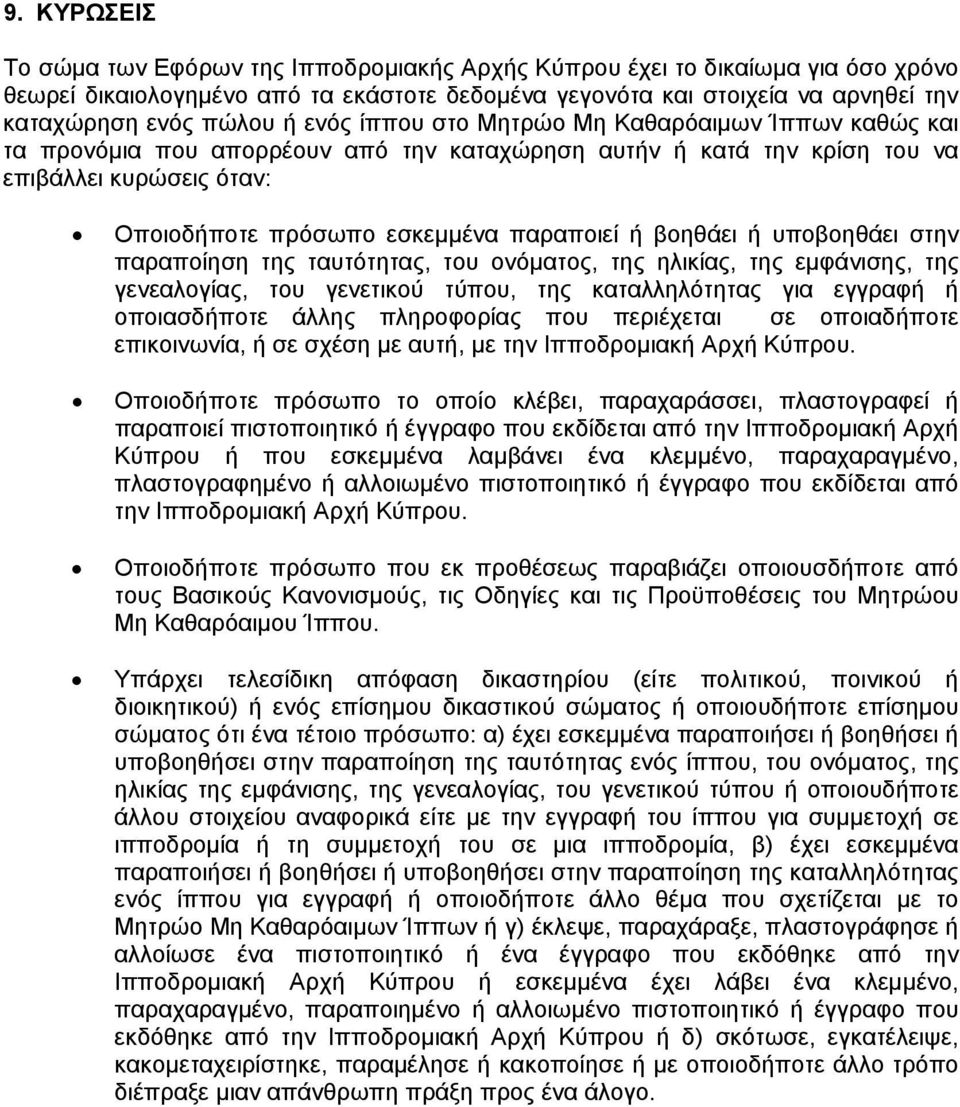 9. ΚΥΡΩΣΕΙΣ

Το σώμα των Εφόρων της Ιπποδρομιακής Αρχής Κύπρου έχει το δικαίωμα για όσο χρόνο θεωρεί δικαιολογημένο από τα εκάστοτε δεδομένα γεγονότα και στοιχεία να αρνηθεί την καταχώρηση ενός πώλου ή ενός ίππου στο Μητρώο Μη Καθαρόαιμων Ίππων καθώς και τα προνόμια που απορρέουν από την καταχώρηση αυτήν ή κατά την κρίση του να επιβάλλει κυρώσεις όταν:

• Οποιοδήποτε πρόσωπο εσκεμμένα παραποιεί ή βοηθάει ή υποβοηθάει στην παραποίηση της ταυτότητας, του ονόματος, της ηλικίας, της εμφάνισης, της γενεαλογίας, του γενετικού τύπου, της καταλληλότητας για εγγραφή ή οποιασδήποτε άλλης πληροφορίας που περιέχεται σε οποιαδήποτε επικοινωνία, ή σε σχέση με αυτή, με την Ιπποδρομιακή Αρχή Κύπρου.

• Οποιοδήποτε πρόσωπο το οποίο κλέβει, παραχαράσσει, πλαστογραφεί ή παραποιεί πιστοποιητικό ή έγγραφο που εκδίδεται από την Ιπποδρομιακή Αρχή Κύπρου ή που εσκεμμένα λαμβάνει ένα κλεμμένο, παραχαραγμένο, πλαστογραφημένο ή αλλοιωμένο πιστοποιητικό ή έγγραφο που εκδίδεται από την Ιπποδρομιακή Αρχή Κύπρου.

• Οποιοδήποτε πρόσωπο που εκ προθέσεως παραβιάζει οποιουσδήποτε από τους Βασικούς Κανονισμούς, τις Οδηγίες και τις Προϋποθέσεις του Μητρώου Μη Καθαρόαιμου Ίππου.

• Υπάρχει τελεσίδικη απόφαση δικαστηρίου (είτε πολιτικού, ποινικού ή διοικητικού) ή ενός επίσημου δικαστικού σώματος ή οποιουδήποτε επίσημου σώματος ότι ένα τέτοιο πρόσωπο: α) έχει εσκεμμένα παραποιήσει ή βοηθήσει ή υποβοηθήσει στην παραποίηση της ταυτότητας ενός ίππου, του ονόματος, της ηλικίας της εμφάνισης, της γενεαλογίας, του γενετικού τύπου ή οποιουδήποτε άλλου στοιχείου αναφορικά είτε με την εγγραφή του ίππου για συμμετοχή σε ιπποδρομία ή τη συμμετοχή του σε μια ιπποδρομία, β) έχει εσκεμμένα παραποιήσει ή βοηθήσει ή υποβοηθήσει στην παραποίηση της καταλληλότητας ενός ίππου για εγγραφή ή οποιοδήποτε άλλο θέμα που σχετίζεται με το Μητρώο Μη Καθαρόαιμων Ίππων ή γ) έκλεψε, παραχάραξε, πλαστογράφησε ή αλλοίωσε ένα πιστοποιητικό ή ένα έγγραφο που εκδόθηκε από την Ιπποδρομιακή Αρχή Κύπρου ή εσκεμμένα έχει λάβει ένα κλεμμένο, παραχαραγμένο, παραποιημένο ή αλλοιωμένο πιστοποιητικό ή έγγραφο που εκδόθηκε από την Ιπποδρομιακή Αρχή Κύπρου ή δ) σκότωσε, εγκατέλειψε, κακομεταχειρίστηκε, παραμέλησε ή κακοποίησε ή με οποιοδήποτε άλλο τρόπο διέπραξε μιαν απάνθρωπη πράξη προς ένα άλογο.